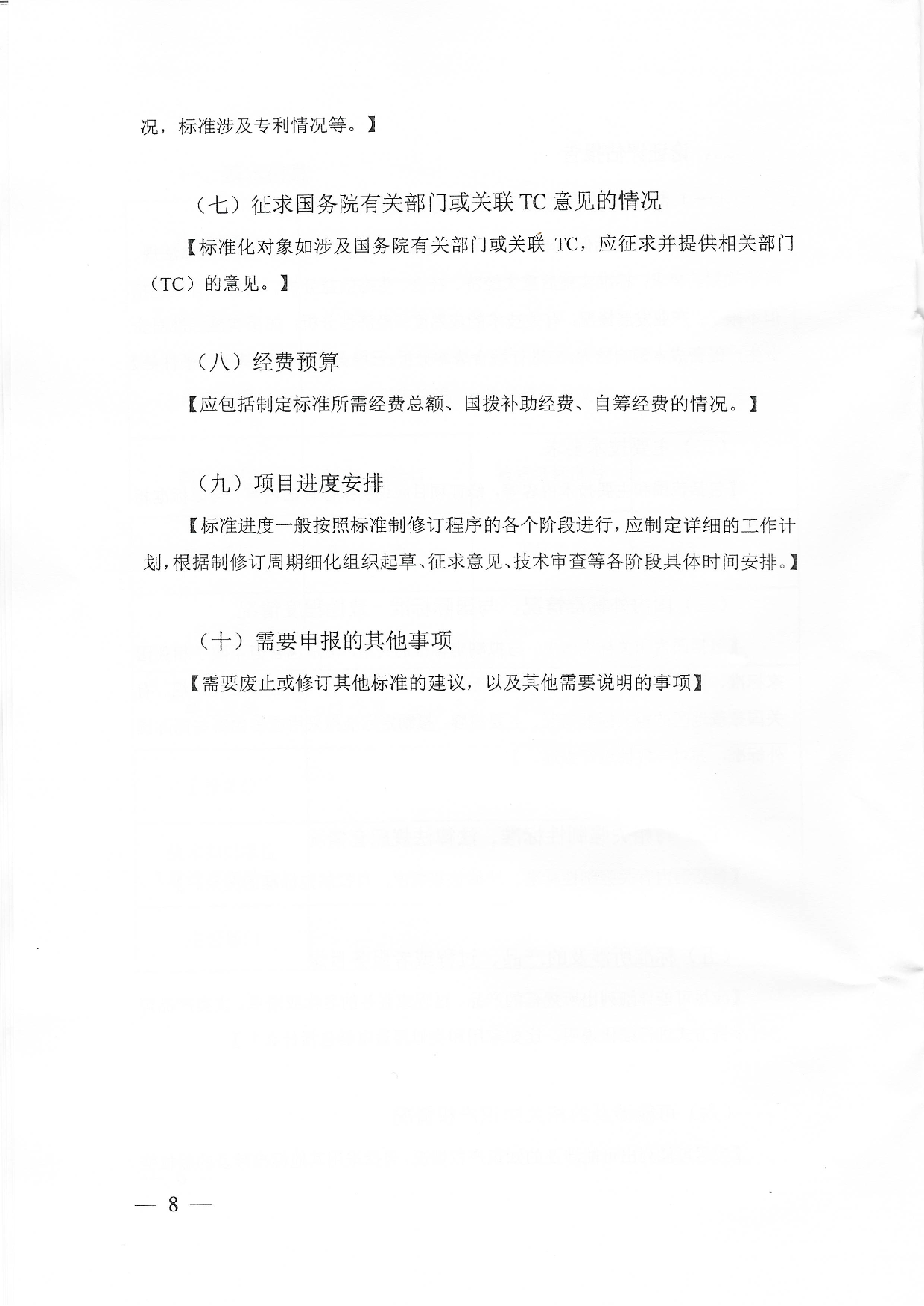 况，标准涉及专利情况等。】

（七）征求国务院有关部门或关联 TC 意见的情况

【标准化对象如涉及国务院有关部门或关联 TC，应征求并提供相关部门（TC）的意见。】

（八）经费预算

【应包括制定标准所需经费总额、国拨补助经费、自筹经费的情况。】

（九）项目进度安排

【标准进度一般按照标准制修订程序的各个阶段进行，应制定详细的工作计划，根据制修订周期细化组织起草、征求意见、技术审查等各阶段具体时间安排。】

（十）需要申报的其他事项

【需要废止或修订其他标准的建议，以及其他需要说明的事项】

— 8 —